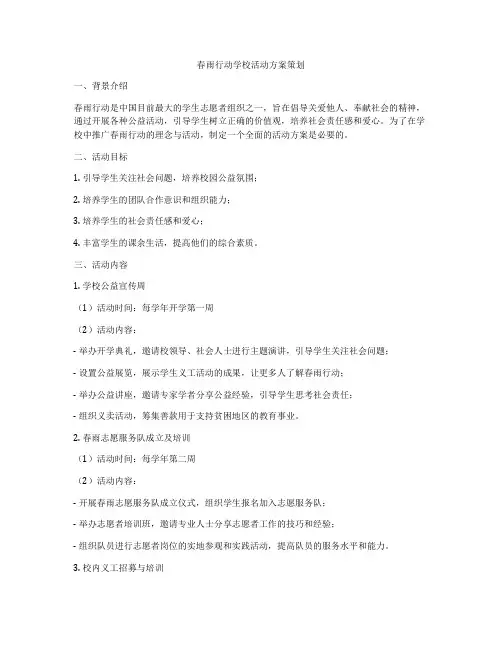 春雨行动学校活动方案策划

一、背景介绍

春雨行动是中国目前最大的学生志愿者组织之一，旨在倡导关爱他人、奉献社会的精神，通过开展各种公益活动，引导学生树立正确的价值观，培养社会责任感和爱心。为了在学校中推广春雨行动的理念与活动，制定一个全面的活动方案是必要的。

二、活动目标

1. 引导学生关注社会问题，培养校园公益氛围；

2. 培养学生的团队合作意识和组织能力；

3. 培养学生的社会责任感和爱心；

4. 丰富学生的课余生活，提高他们的综合素质。

三、活动内容

1. 学校公益宣传周

（1）活动时间：每学年开学第一周

（2）活动内容：

- 举办开学典礼，邀请校领导、社会人士进行主题演讲，引导学生关注社会问题；

- 设置公益展览，展示学生义工活动的成果，让更多人了解春雨行动；

- 举办公益讲座，邀请专家学者分享公益经验，引导学生思考社会责任；

- 组织义卖活动，筹集善款用于支持贫困地区的教育事业。

2. 春雨志愿服务队成立及培训

（1）活动时间：每学年第二周

（2）活动内容：

- 开展春雨志愿服务队成立仪式，组织学生报名加入志愿服务队；

- 举办志愿者培训班，邀请专业人士分享志愿者工作的技巧和经验；

- 组织队员进行志愿者岗位的实地参观和实践活动，提高队员的服务水平和能力。

3. 校内义工招募与培训